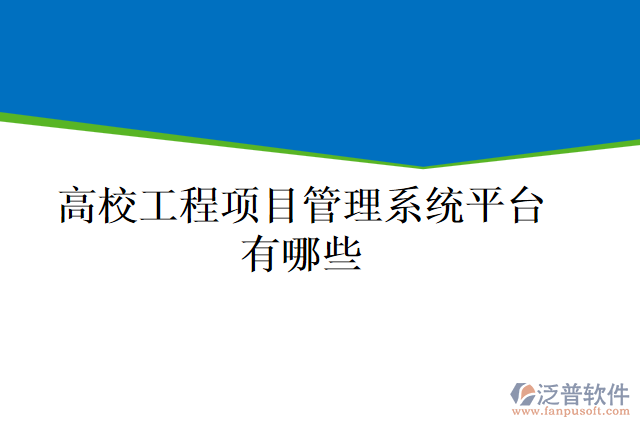 高校工程项目管理系统平台有哪些

泛普软件
www.fanpusoft.com